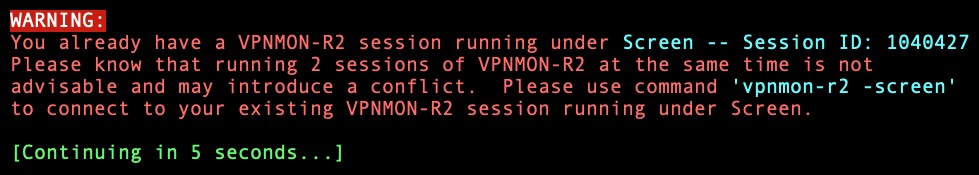 WARNING:
You already have a VPNMON-R2 session running under Screen -- Session ID: 1040427
Please know that running 2 sessions of VPNMON-R2 at the same time is not advisable and may introduce a conflict.  Please use command 'vpnmon-r2 -screen' to connect to your existing VPNMON-R2 session running under Screen.

[Continuing in 5 seconds...]